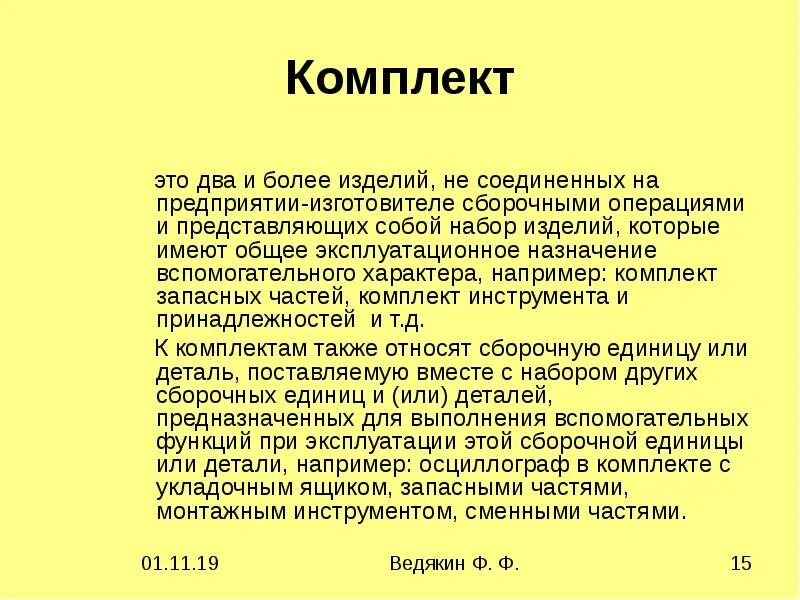 Комплект

это два и более изделий, не соединенных на предприятии-изготовителе сборочными операциями и представляющих собой набор изделий, которые имеют общее эксплуатационное назначение вспомогательного характера, например: комплект запасных частей, комплект инструмента и принадлежностей  и т.д.

К комплектам также относят сборочную единицу или деталь, поставляемую вместе с набором других сборочных единиц и (или) деталей, предназначенных для выполнения вспомогательных функций при эксплуатации этой сборочной единицы или детали, например: осциллограф в комплекте с укладочным ящиком, запасными частями, монтажным инструментом, сменными частями.

01.11.19

Ведякин Ф. Ф.

15